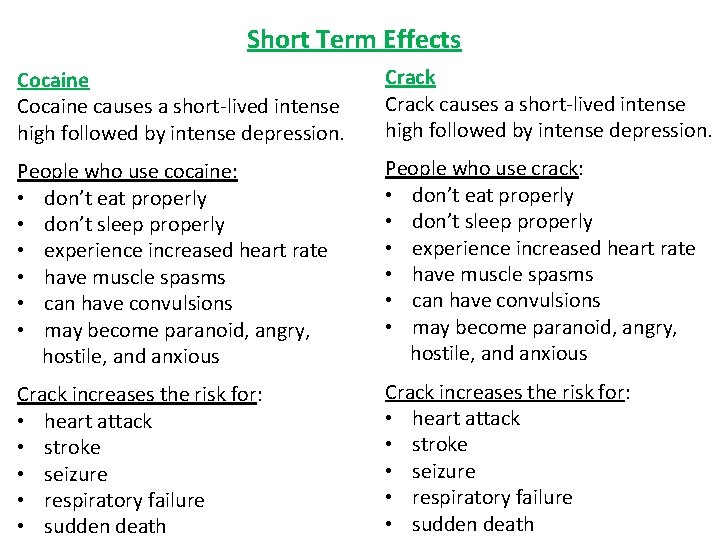 Short Term Effects

Cocaine
Cocaine causes a short-lived intense high followed by intense depression.

People who use cocaine:
• don't eat properly
• don't sleep properly
• experience increased heart rate
• have muscle spasms
• can have convulsions
• may become paranoid, angry, hostile, and anxious

Crack increases the risk for:
• heart attack
• stroke
• seizure
• respiratory failure
• sudden death

Crack
Crack causes a short-lived intense high followed by intense depression.

People who use crack:
• don't eat properly
• don't sleep properly
• experience increased heart rate
• have muscle spasms
• can have convulsions
• may become paranoid, angry, hostile, and anxious

Crack increases the risk for:
• heart attack
• stroke
• seizure
• respiratory failure
• sudden death